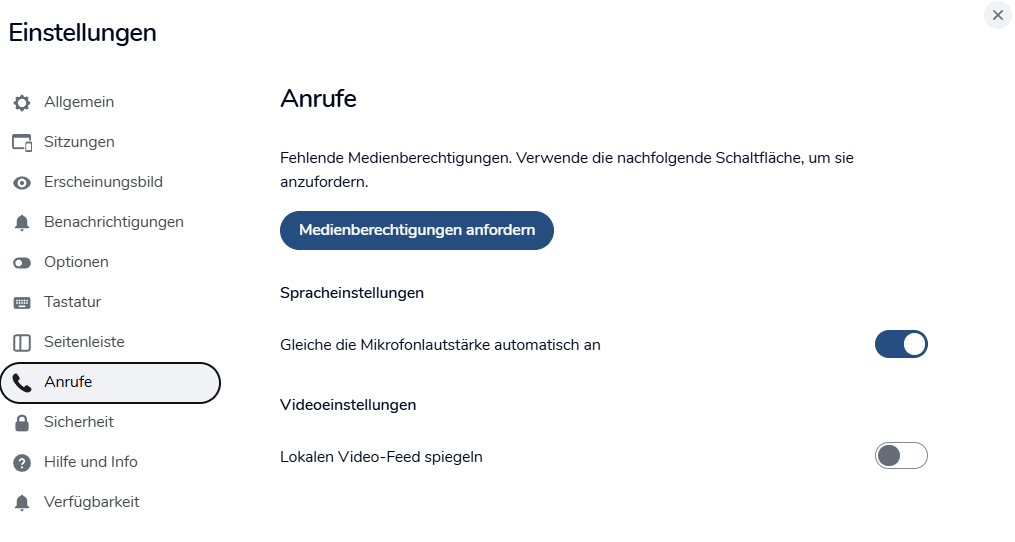 Einstellungen

×

Allgemein
Sitzungen
Erscheinungsbild
Benachrichtigungen
Optionen
Tastatur
Seitenleiste
Anrufe
Sicherheit
Hilfe und Info
Verfügbarkeit

Anrufe

Fehlende Medienberechtigungen. Verwende die nachfolgende Schaltfläche, um sie anzufordern.

Medienberechtigungen anfordern

Spracheinstellungen

Gleiche die Mikrofonlautstärke automatisch an

Videoeinstellungen

Lokalen Video-Feed spiegeln